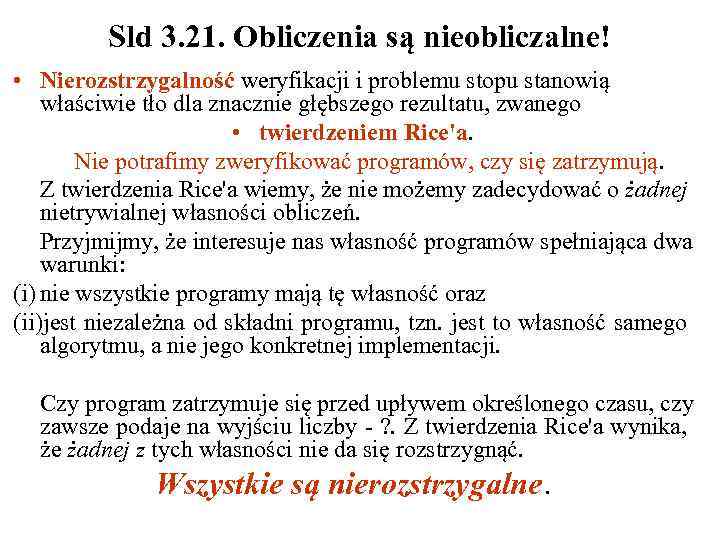 Sld 3.21. Obliczenia są nieobliczalne!

• Nierozstrzygalność weryfikacji i problemu stopu stanowią właściwie tło dla znacznie głębszego rezultatu, zwanego

• twierdzeniem Rice'a.

Nie potrafimy zweryfikować programów, czy się zatrzymują.

Z twierdzenia Rice'a wiemy, że nie możemy zadecydować o żadnej nietrywialnej własności obliczeń.

Przyjmijmy, że interesuje nas własność programów spełniająca dwa warunki:

(i) nie wszystkie programy mają tę własność oraz

(ii)jest niezależna od składni programu, tzn. jest to własność samego algorytmu, a nie jego konkretnej implementacji.

Czy program zatrzymuje się przed upływem określonego czasu, czy zawsze podaje na wyjściu liczby - ?. Z twierdzenia Rice'a wynika, że żadnej z tych własności nie da się rozstrzygnąć.

Wszystkie są nierozstrzygalne.